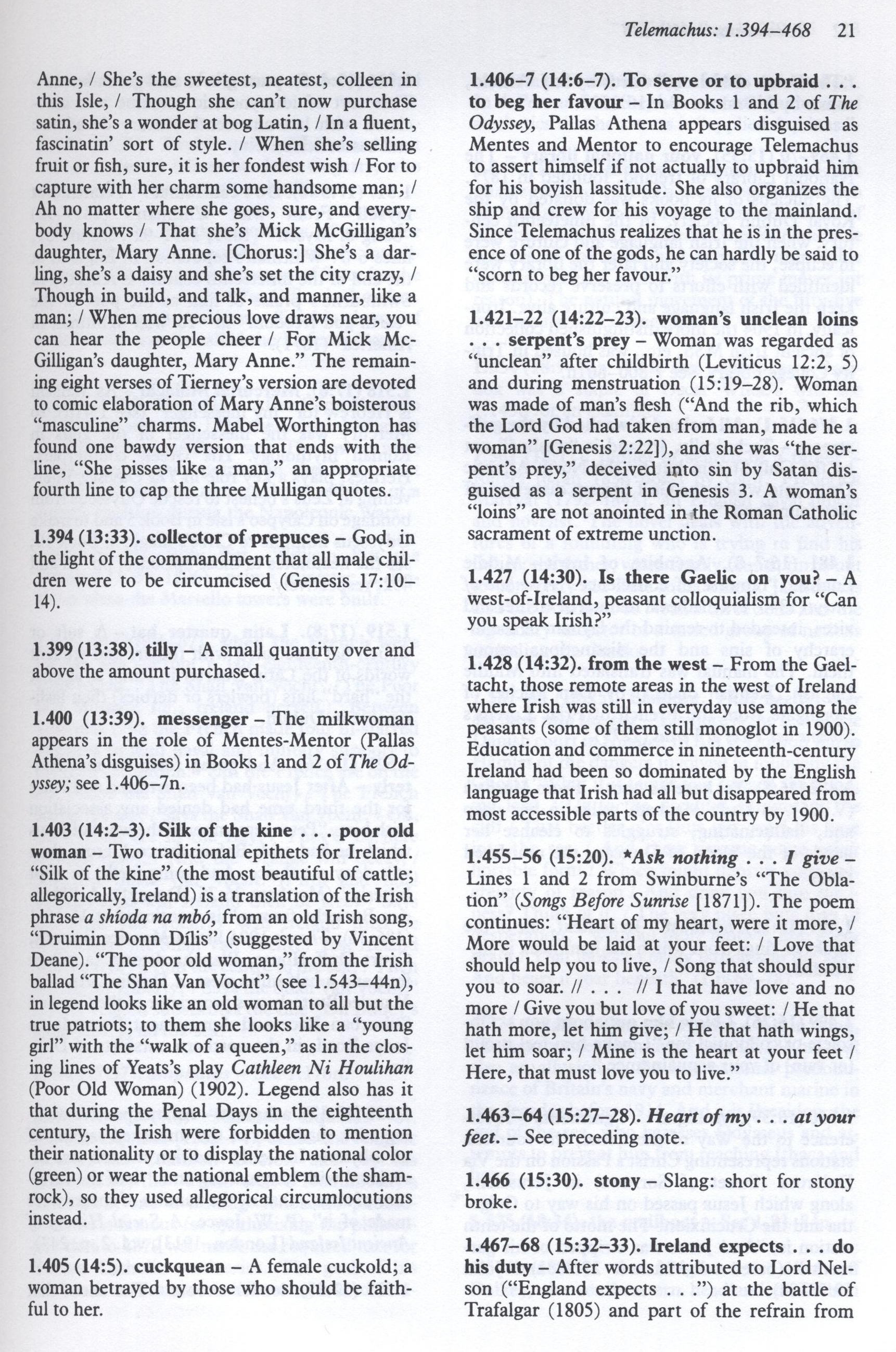 Telemachus: 1.394–468 21

Anne, / She's the sweetest, neatest, colleen in this Isle, / Though she can't now purchase satin, she's a wonder at bog Latin, / In a fluent, fascinatin' sort of style. / When she's selling fruit or fish, sure, it is her fondest wish / For to capture with her charm some handsome man; / Ah no matter where she goes, sure, and everybody knows / That she's Mick McGilligan's daughter, Mary Anne. [Chorus:] She's a darling, she's a daisy and she's set the city crazy, / Though in build, and talk, and manner, like a man; / When me precious love draws near, you can hear the people cheer / For Mick McGilligan's daughter, Mary Anne." The remaining eight verses of Tierney's version are devoted to comic elaboration of Mary Anne's boisterous "masculine" charms. Mabel Worthington has found one bawdy version that ends with the line, "She pisses like a man," an appropriate fourth line to cap the three Mulligan quotes.

1.394 (13:33). collector of prepuces – God, in the light of the commandment that all male children were to be circumcised (Genesis 17:10–14).

1.399 (13:38). tilly – A small quantity over and above the amount purchased.

1.400 (13:39). messenger – The milkwoman appears in the role of Mentes-Mentor (Pallas Athena's disguises) in Books 1 and 2 of The Odyssey; see 1.406–7n.

1.403 (14:2–3). Silk of the kine . . . poor old woman – Two traditional epithets for Ireland. "Silk of the kine" (the most beautiful of cattle; allegorically, Ireland) is a translation of the Irish phrase a shíoda na mbó, from an old Irish song, "Druimin Donn Dílis" (suggested by Vincent Deane). "The poor old woman," from the Irish ballad "The Shan Van Vocht" (see 1.543–44n), in legend looks like an old woman to all but the true patriots; to them she looks like a "young girl" with the "walk of a queen," as in the closing lines of Yeats's play Cathleen Ni Houlihan (Poor Old Woman) (1902). Legend also has it that during the Penal Days in the eighteenth century, the Irish were forbidden to mention their nationality or to display the national color (green) or wear the national emblem (the shamrock), so they used allegorical circumlocutions instead.

1.405 (14:5). cuckquean – A female cuckold; a woman betrayed by those who should be faithful to her.

1.406–7 (14:6–7). To serve or to upbraid . . . to beg her favour – In Books 1 and 2 of The Odyssey, Pallas Athena appears disguised as Mentes and Mentor to encourage Telemachus to assert himself if not actually to upbraid him for his boyish lassitude. She also organizes the ship and crew for his voyage to the mainland. Since Telemachus realizes that he is in the presence of one of the gods, he can hardly be said to "scorn to beg her favour."

1.421–22 (14:22–23). woman's unclean loins . . . serpent's prey – Woman was regarded as "unclean" after childbirth (Leviticus 12:2, 5) and during menstruation (15:19–28). Woman was made of man's flesh ("And the rib, which the Lord God had taken from man, made he a woman" [Genesis 2:22]), and she was "the serpent's prey," deceived into sin by Satan disguised as a serpent in Genesis 3. A woman's "loins" are not anointed in the Roman Catholic sacrament of extreme unction.

1.427 (14:30). Is there Gaelic on you? – A west-of-Ireland, peasant colloquialism for "Can you speak Irish?"

1.428 (14:32). from the west – From the Gaeltacht, those remote areas in the west of Ireland where Irish was still in everyday use among the peasants (some of them still monoglot in 1900). Education and commerce in nineteenth-century Ireland had been so dominated by the English language that Irish had all but disappeared from most accessible parts of the country by 1900.

1.455–56 (15:20). *Ask nothing . . . I give – Lines 1 and 2 from Swinburne's "The Oblation" (Songs Before Sunrise [1871]). The poem continues: "Heart of my heart, were it more, / More would be laid at your feet: / Love that should help you to live, / Song that should spur you to soar. // . . . // I that have love and no more / Give you but love of you sweet: / He that hath more, let him give; / He that hath wings, let him soar; / Mine is the heart at your feet / Here, that must love you to live."

1.463–64 (15:27–28). Heart of my . . . at your feet. – See preceding note.

1.466 (15:30). stony – Slang: short for stony broke.

1.467–68 (15:32–33). Ireland expects . . . do his duty – After words attributed to Lord Nelson ("England expects . . .") at the battle of Trafalgar (1805) and part of the refrain from